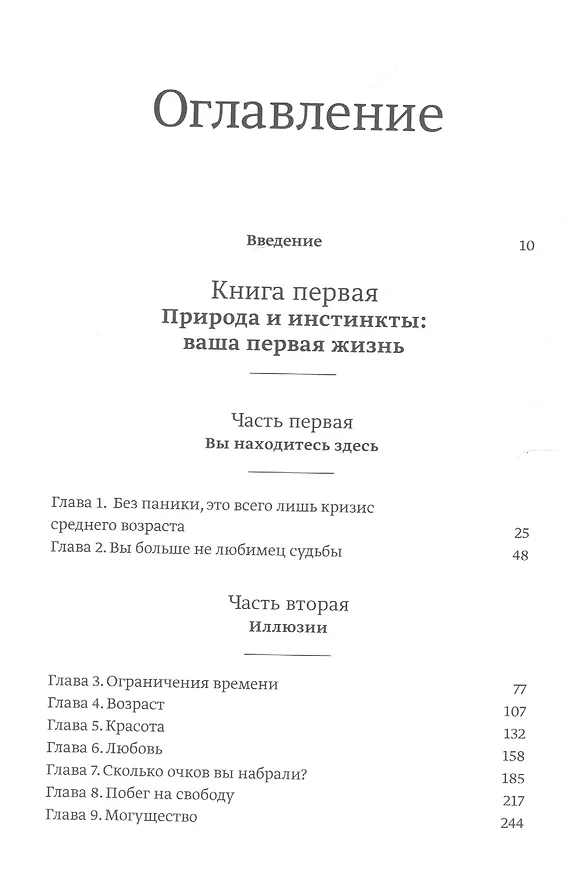 Оглавление

Введение 10

Книга первая
Природа и инстинкты:
ваша первая жизнь

Часть первая
Вы находитесь здесь

Глава 1. Без паники, это всего лишь кризис среднего возраста 25
Глава 2. Вы больше не любимец судьбы 48

Часть вторая
Иллюзии

Глава 3. Ограничения времени 77
Глава 4. Возраст 107
Глава 5. Красота 132
Глава 6. Любовь 158
Глава 7. Сколько очков вы набрали? 185
Глава 8. Побег на свободу 217
Глава 9. Могущество 244